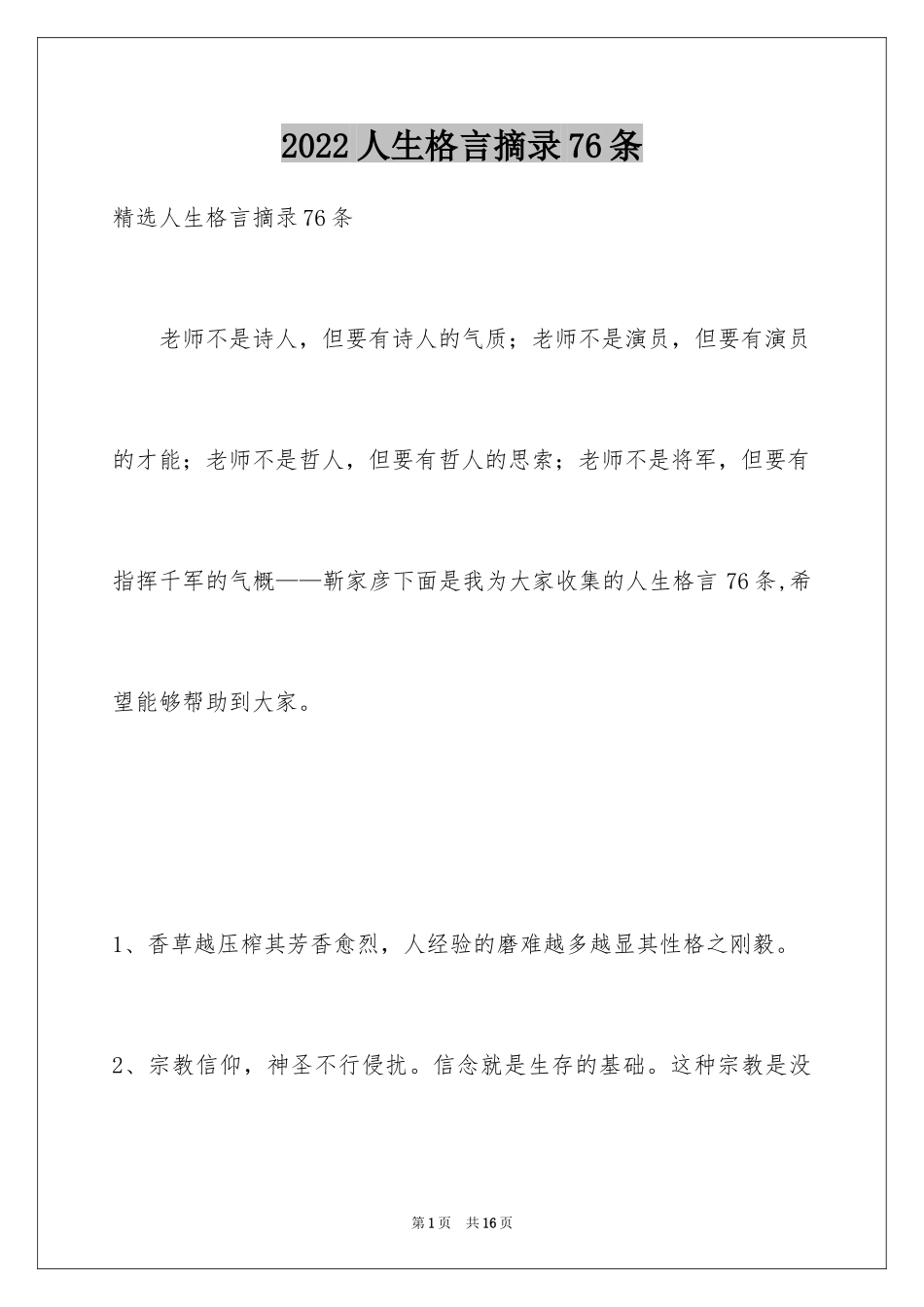 2022人生格言摘录76条

精选人生格言摘录76条

老师不是诗人，但要有诗人的气质；老师不是演员，但要有演员的才能；老师不是哲人，但要有哲人的思索；老师不是将军，但要有指挥千军的气概——靳家彦下面是我为大家收集的人生格言76条,希望能够帮助到大家。

1、香草越压榨其芳香愈烈，人经验的磨难越多越显其性格之刚毅。

2、宗教信仰，神圣不行侵扰。信念就是生存的基础。这种宗教是没

第1页 共16页